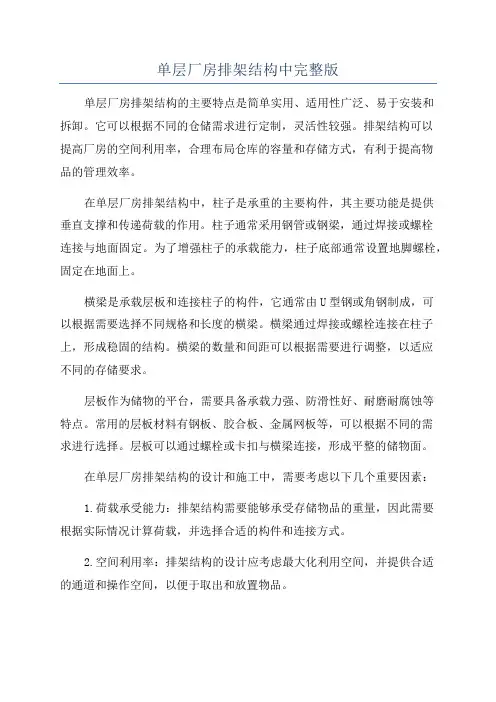 单层厂房排架结构中完整版

单层厂房排架结构的主要特点是简单实用、适用性广泛、易于安装和拆卸。它可以根据不同的仓储需求进行定制，灵活性较强。排架结构可以提高厂房的空间利用率，合理布局仓库的容量和存储方式，有利于提高物品的管理效率。

在单层厂房排架结构中，柱子是承重的主要构件，其主要功能是提供垂直支撑和传递荷载的作用。柱子通常采用钢管或钢梁，通过焊接或螺栓连接与地面固定。为了增强柱子的承载能力，柱子底部通常设置地脚螺栓，固定在地面上。

横梁是承载层板和连接柱子的构件，它通常由U型钢或角钢制成，可以根据需要选择不同规格和长度的横梁。横梁通过焊接或螺栓连接在柱子上，形成稳固的结构。横梁的数量和间距可以根据需要进行调整，以适应不同的存储要求。

层板作为储物的平台，需要具备承载力强、防滑性好、耐磨耐腐蚀等特点。常用的层板材料有钢板、胶合板、金属网板等，可以根据不同的需求进行选择。层板可以通过螺栓或卡扣与横梁连接，形成平整的储物面。

在单层厂房排架结构的设计和施工中，需要考虑以下几个重要因素：

1.荷载承受能力：排架结构需要能够承受存储物品的重量，因此需要根据实际情况计算荷载，并选择合适的构件和连接方式。

2.空间利用率：排架结构的设计应考虑最大化利用空间，并提供合适的通道和操作空间，以便于取出和放置物品。